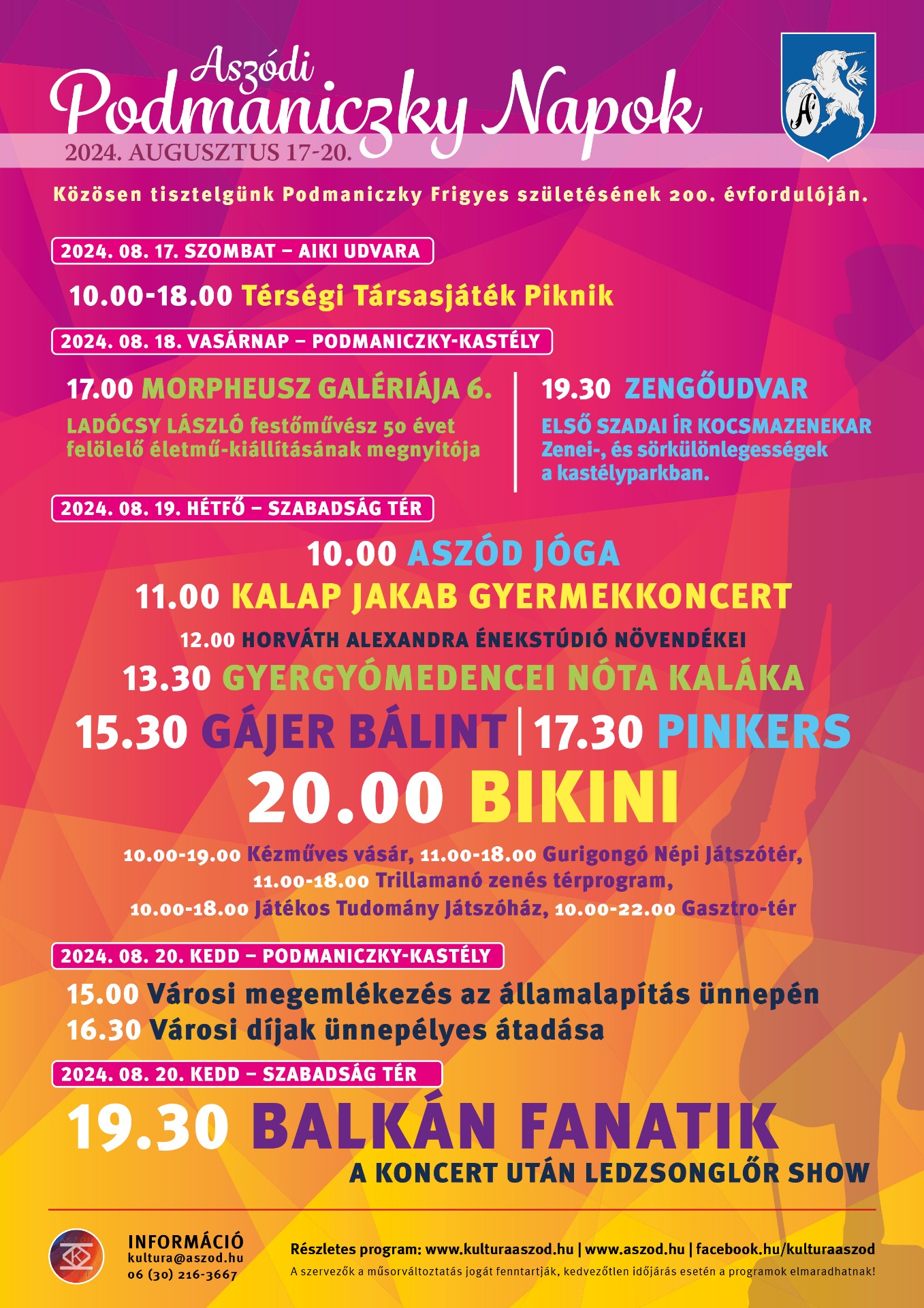 Aszódi
Podmaniczky Napok
2024. AUGUSZTUS 17-20.

Közösen tisztelgünk Podmaniczky Frigyes születésének 200. évfordulóján.

2024. 08. 17. SZOMBAT – AIKI UDVARA

10.00-18.00 Térségi Társasjáték Piknik

2024. 08. 18. VASÁRNAP – PODMANICZKY-KASTÉLY

17.00 MORPHEUSZ GALÉRIÁJA 6.
LADÓCSY LÁSZLÓ festőművész 50 évet felölelő életmű-kiállításának megnyitója

19.30 ZENGŐUDVAR
ELSŐ SZADAI ÍR KOCSMAZENEKAR
Zenei-, és sörkülönlegességek a kastélyparkban.

2024. 08. 19. HÉTFŐ – SZABADSÁG TÉR

10.00 ASZÓD JÓGA
11.00 KALAP JAKAB GYERMEKKONCERT
12.00 HORVÁTH ALEXANDRA ÉNEKSTÚDIÓ NÖVENDÉKEI
13.30 GYERGYÓMEDENCEI NÓTA KALÁKA
15.30 GÁJER BÁLINT | 17.30 PINKERS
20.00 BIKINI

10.00-19.00 Kézműves vásár, 11.00-18.00 Gurigongó Népi Játszótér, 11.00-18.00 Trillamanó zenés térprogram, 10.00-18.00 Játékos Tudomány Játszóház, 10.00-22.00 Gasztro-tér

2024. 08. 20. KEDD – PODMANICZKY-KASTÉLY

15.00 Városi megemlékezés az államalapítás ünnepén
16.30 Városi díjak ünnepélyes átadása

2024. 08. 20. KEDD – SZABADSÁG TÉR

19.30 BALKÁN FANATIK
A KONCERT UTÁN LEDZSONGLŐR SHOW

INFORMÁCIÓ
kultura@aszod.hu
06 (30) 216-3667

Részletes program: www.kulturaaszod.hu | www.aszod.hu | facebook.hu/kulturaaszod
A szervezők a műsorváltoztatás jogát fenntartják, kedvezőtlen időjárás esetén a programok elmaradhatnak!